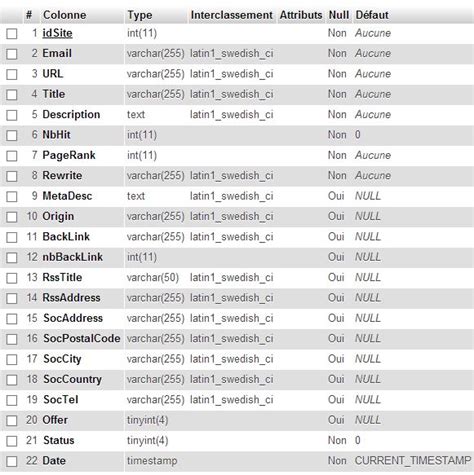 | # | Colonne | Type | Interclassement | Attributs | Null | Défaut |
|---|---|---|---|---|---|---|
| 1 | idSite | int(11) | | | Non | Aucune |
| 2 | Email | varchar(255) | latin1_swedish_ci | | Non | Aucune |
| 3 | URL | varchar(255) | latin1_swedish_ci | | Non | Aucune |
| 4 | Title | varchar(255) | latin1_swedish_ci | | Non | Aucune |
| 5 | Description | text | latin1_swedish_ci | | Non | Aucune |
| 6 | NbHit | int(11) | | | Non | 0 |
| 7 | PageRank | int(11) | | | Non | Aucune |
| 8 | Rewrite | varchar(255) | latin1_swedish_ci | | Non | Aucune |
| 9 | MetaDesc | text | latin1_swedish_ci | | Oui | NULL |
| 10 | Origin | varchar(255) | latin1_swedish_ci | | Oui | NULL |
| 11 | BackLink | varchar(255) | latin1_swedish_ci | | Oui | NULL |
| 12 | nbBackLink | int(11) | | | Oui | NULL |
| 13 | RssTitle | varchar(50) | latin1_swedish_ci | | Oui | NULL |
| 14 | RssAddress | varchar(255) | latin1_swedish_ci | | Oui | NULL |
| 15 | SocAddress | varchar(255) | latin1_swedish_ci | | Oui | NULL |
| 16 | SocPostalCode | varchar(255) | latin1_swedish_ci | | Oui | NULL |
| 17 | SocCity | varchar(255) | latin1_swedish_ci | | Oui | NULL |
| 18 | SocCountry | varchar(255) | latin1_swedish_ci | | Oui | NULL |
| 19 | SocTel | varchar(255) | latin1_swedish_ci | | Oui | NULL |
| 20 | Offer | tinyint(4) | | | Oui | NULL |
| 21 | Status | tinyint(4) | | | Non | 0 |
| 22 | Date | timestamp | | | Non | CURRENT_TIMESTAMP |